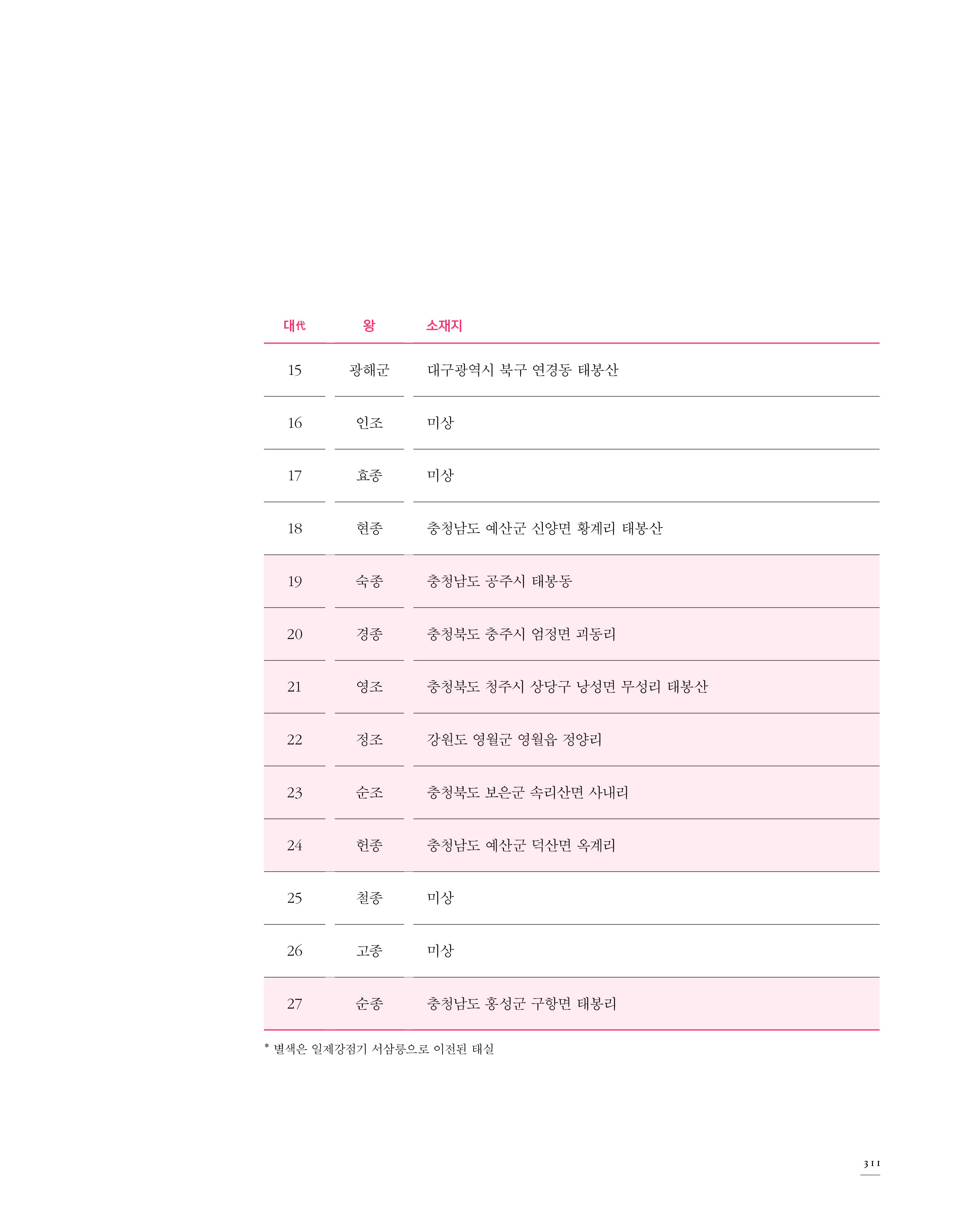 | 대代 | 왕 | 소재지 |
|---|---|---|
| 15 | 광해군 | 대구광역시 북구 연경동 태봉산 |
| 16 | 인조 | 미상 |
| 17 | 효종 | 미상 |
| 18 | 현종 | 충청남도 예산군 신양면 황계리 태봉산 |
| 19 | 숙종 | 충청남도 공주시 태봉동 |
| 20 | 경종 | 충청북도 충주시 엄정면 괴동리 |
| 21 | 영조 | 충청북도 청주시 상당구 낭성면 무성리 태봉산 |
| 22 | 정조 | 강원도 영월군 영월읍 정양리 |
| 23 | 순조 | 충청북도 보은군 속리산면 사내리 |
| 24 | 헌종 | 충청남도 예산군 덕산면 옥계리 |
| 25 | 철종 | 미상 |
| 26 | 고종 | 미상 |
| 27 | 순종 | 충청남도 홍성군 구항면 태봉리 |

* 별색은 일제강점기 서삼릉으로 이전된 태실

311